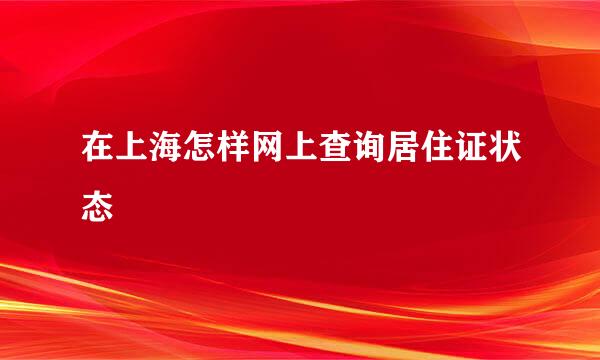 在上海怎样网上查询居住证状态